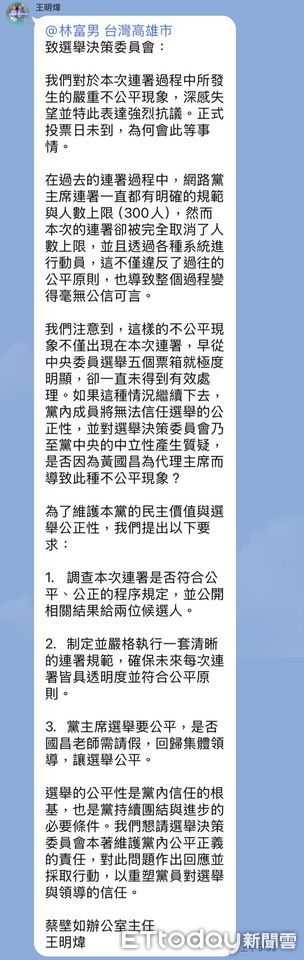 王明煒

@林富男 台灣高雄市
致選舉決策委員會：

我們對於本次連署過程中所發生的嚴重不公平現象，深感失望並特此表達強烈抗議。正式投票日未到，為何會此等事情。

在過去的連署過程中，網路黨主席連署一直都有明確的規範與人數上限（300人），然而本次的連署卻被完全取消了人數上限，並且透過各種系統進行動員，這不僅違反了過往的公平原則，也導致整個過程變得毫無公信可言。

我們注意到，這樣的不公平現象不僅出現在本次連署，早從中央委員選舉五個票箱就極度明顯，卻一直未得到有效處理。如果這種情況繼續下去，黨內成員將無法信任選舉的公正性，並對選舉決策委員會乃至黨中央的中立性產生質疑，是否因為黃國昌為代理主席而導致此種不公平現象？

為了維護本黨的民主價值與選舉公正性，我們提出以下要求：

1. 調查本次連署是否符合公平、公正的程序規定，並公開相關結果給兩位候選人。

2. 制定並嚴格執行一套清晰的連署規範，確保未來每次連署皆具透明度並符合公平原則。

3. 黨主席選舉要公平，是否國昌老師需請假，回歸集體領導，讓選舉公平。

選舉的公平性是黨內信任的根基，也是黨持續團結與進步的必要條件。我們懇請選舉決策委員會本著維護黨內公平正義的責任，對此問題作出回應並採取行動，以重塑黨員對選舉與領導的信任。

蔡壁如辦公室主任
王明煒

ETtoday新聞雲